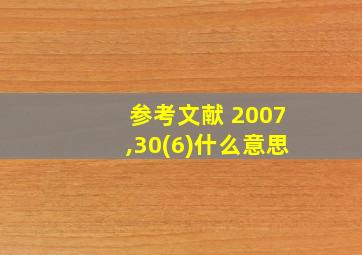 参考文献 2007,30(6)什么意思